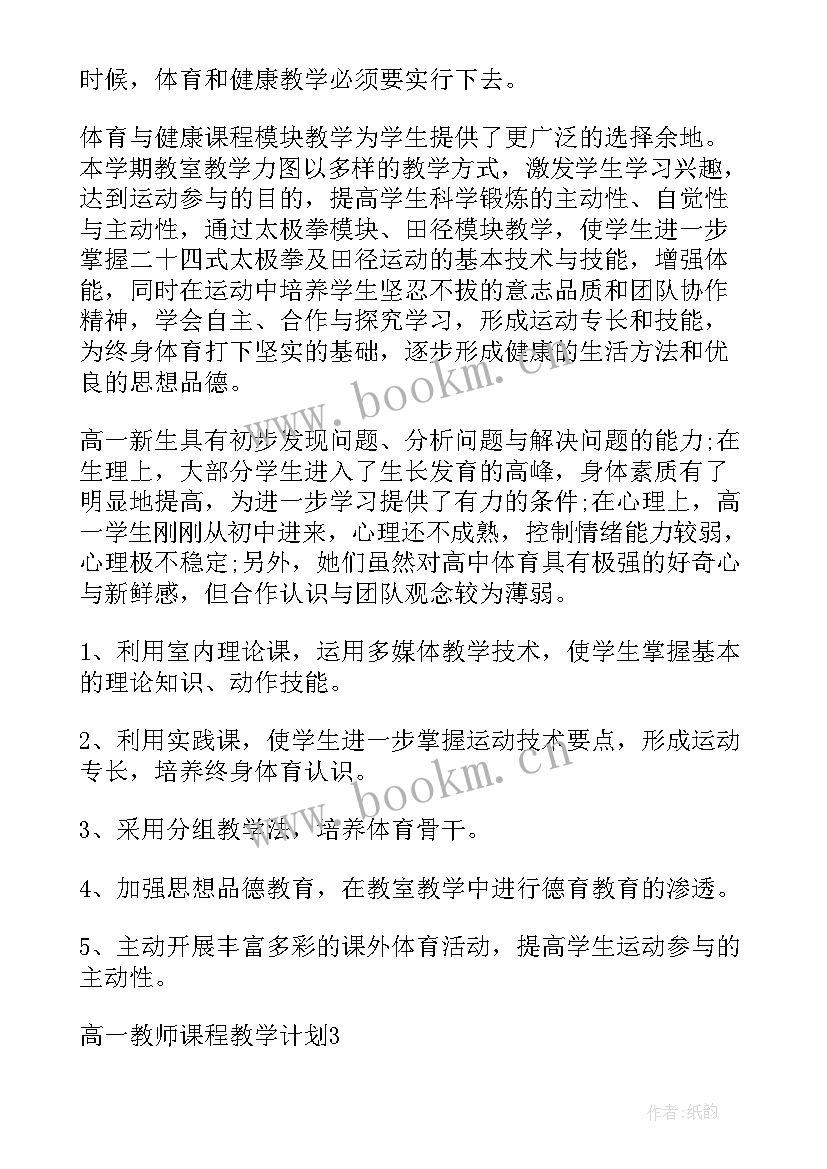 时候，体育和健康教学必须要实行下去。

体育与健康课程模块教学为学生提供了更广泛的选择余地。本学期教室教学力图以多样的教学方式，激发学生学习兴趣，达到运动参与的目的，提高学生科学锻炼的主动性、自觉性与主动性，通过太极拳模块、田径模块教学，使学生进一步掌握二十四式太极拳及田径运动的基本技术与技能，增强体能，同时在运动中培养学生坚忍不拔的意志品质和团队协作精神，学会自主、合作与探究学习，形成运动专长和技能，为终身体育打下坚实的基础，逐步形成健康的生活方法和优良的思想品德。

www.bookm.cn

高一新生具有初步发现问题、分析问题与解决问题的能力;在生理上，大部分学生进入了生长发育的高峰，身体素质有了明显地提高，为进一步学习提供了有力的条件;在心理上，高一学生刚刚从初中进来，心理还不成熟，控制情绪能力较弱，心理极不稳定;另外，她们虽然对高中体育具有极强的好奇心与新鲜感，但合作认识与团队观念较为薄弱。

1、利用室内理论课，运用多媒体教学技术，使学生掌握基本的理论知识、动作技能。

2、利用实践课，使学生进一步掌握运动技术要点，形成运动专长，培养终身体育认识。

www.bookm.cn

3、采用分组教学法，培养体育骨干。

4、加强思想品德教育，在教室教学中进行德育教育的渗透。

5、主动开展丰富多彩的课外体育活动，提高学生运动参与的主动性。

高一教师课程教学计划3

作者:纸韵